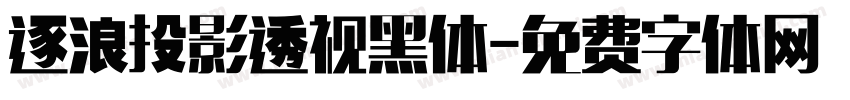 逐浪投影透视黑体-免费字体网